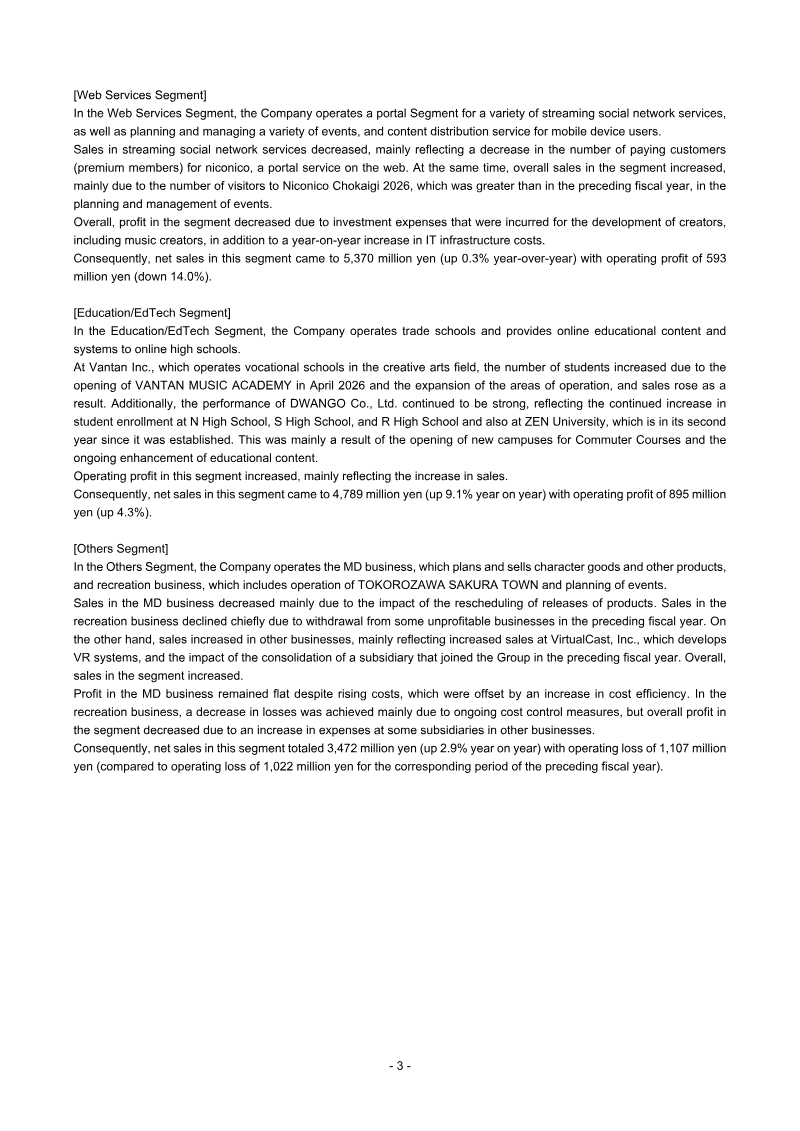 [Web Services Segment]
In the Web Services Segment, the Company operates a portal Segment for a variety of streaming social network services, as well as planning and managing a variety of events, and content distribution service for mobile device users.
Sales in streaming social network services decreased, mainly reflecting a decrease in the number of paying customers (premium members) for niconico, a portal service on the web. At the same time, overall sales in the segment increased, mainly due to the number of visitors to Niconico Chokaigi 2026, which was greater than in the preceding fiscal year, in the planning and management of events.
Overall, profit in the segment decreased due to investment expenses that were incurred for the development of creators, including music creators, in addition to a year-on-year increase in IT infrastructure costs.
Consequently, net sales in this segment came to 5,370 million yen (up 0.3% year-over-year) with operating profit of 593 million yen (down 14.0%).

[Education/EdTech Segment]
In the Education/EdTech Segment, the Company operates trade schools and provides online educational content and systems to online high schools.
At Vantan Inc., which operates vocational schools in the creative arts field, the number of students increased due to the opening of VANTAN MUSIC ACADEMY in April 2026 and the expansion of the areas of operation, and sales rose as a result. Additionally, the performance of DWANGO Co., Ltd. continued to be strong, reflecting the continued increase in student enrollment at N High School, S High School, and R High School and also at ZEN University, which is in its second year since it was established. This was mainly a result of the opening of new campuses for Commuter Courses and the ongoing enhancement of educational content.
Operating profit in this segment increased, mainly reflecting the increase in sales.
Consequently, net sales in this segment came to 4,789 million yen (up 9.1% year on year) with operating profit of 895 million yen (up 4.3%).

[Others Segment]
In the Others Segment, the Company operates the MD business, which plans and sells character goods and other products, and recreation business, which includes operation of TOKOROZAWA SAKURA TOWN and planning of events.
Sales in the MD business decreased mainly due to the impact of the rescheduling of releases of products. Sales in the recreation business declined chiefly due to withdrawal from some unprofitable businesses in the preceding fiscal year. On the other hand, sales increased in other businesses, mainly reflecting increased sales at VirtualCast, Inc., which develops VR systems, and the impact of the consolidation of a subsidiary that joined the Group in the preceding fiscal year. Overall, sales in the segment increased.
Profit in the MD business remained flat despite rising costs, which were offset by an increase in cost efficiency. In the recreation business, a decrease in losses was achieved mainly due to ongoing cost control measures, but overall profit in the segment decreased due to an increase in expenses at some subsidiaries in other businesses.
Consequently, net sales in this segment totaled 3,472 million yen (up 2.9% year on year) with operating loss of 1,107 million yen (compared to operating loss of 1,022 million yen for the corresponding period of the preceding fiscal year).

- 3 -